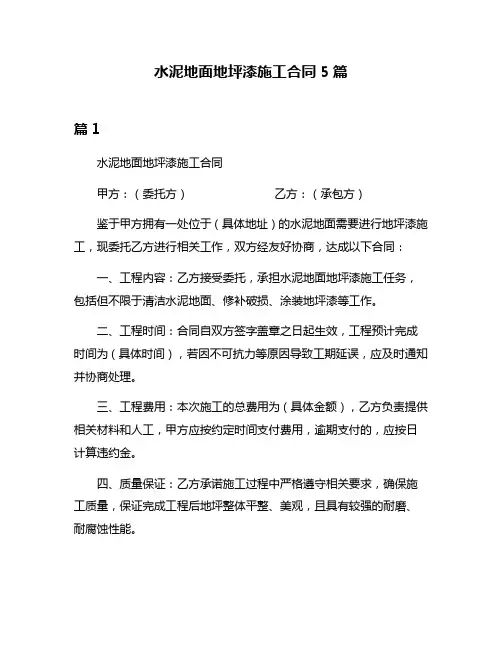 水泥地面地坪漆施工合同 5 篇

篇 1

水泥地面地坪漆施工合同

甲方：（委托方） 乙方：（承包方）

鉴于甲方拥有一处位于（具体地址）的水泥地面需要进行地坪漆施工，现委托乙方进行相关工作，双方经友好协商，达成以下合同：

一、工程内容：乙方接受委托，承担水泥地面地坪漆施工任务，包括但不限于清洁水泥地面、修补破损、涂装地坪漆等工作。

二、工程时间：合同自双方签字盖章之日起生效，工程预计完成时间为（具体时间），若因不可抗力等原因导致工期延误，应及时通知并协商处理。

三、工程费用：本次施工的总费用为（具体金额），乙方负责提供相关材料和人工，甲方应按约定时间支付费用，逾期支付的，应按日计算违约金。

四、质量保证：乙方承诺施工过程中严格遵守相关要求，确保施工质量，保证完成工程后地坪整体平整、美观，且具有较强的耐磨、耐腐蚀性能。